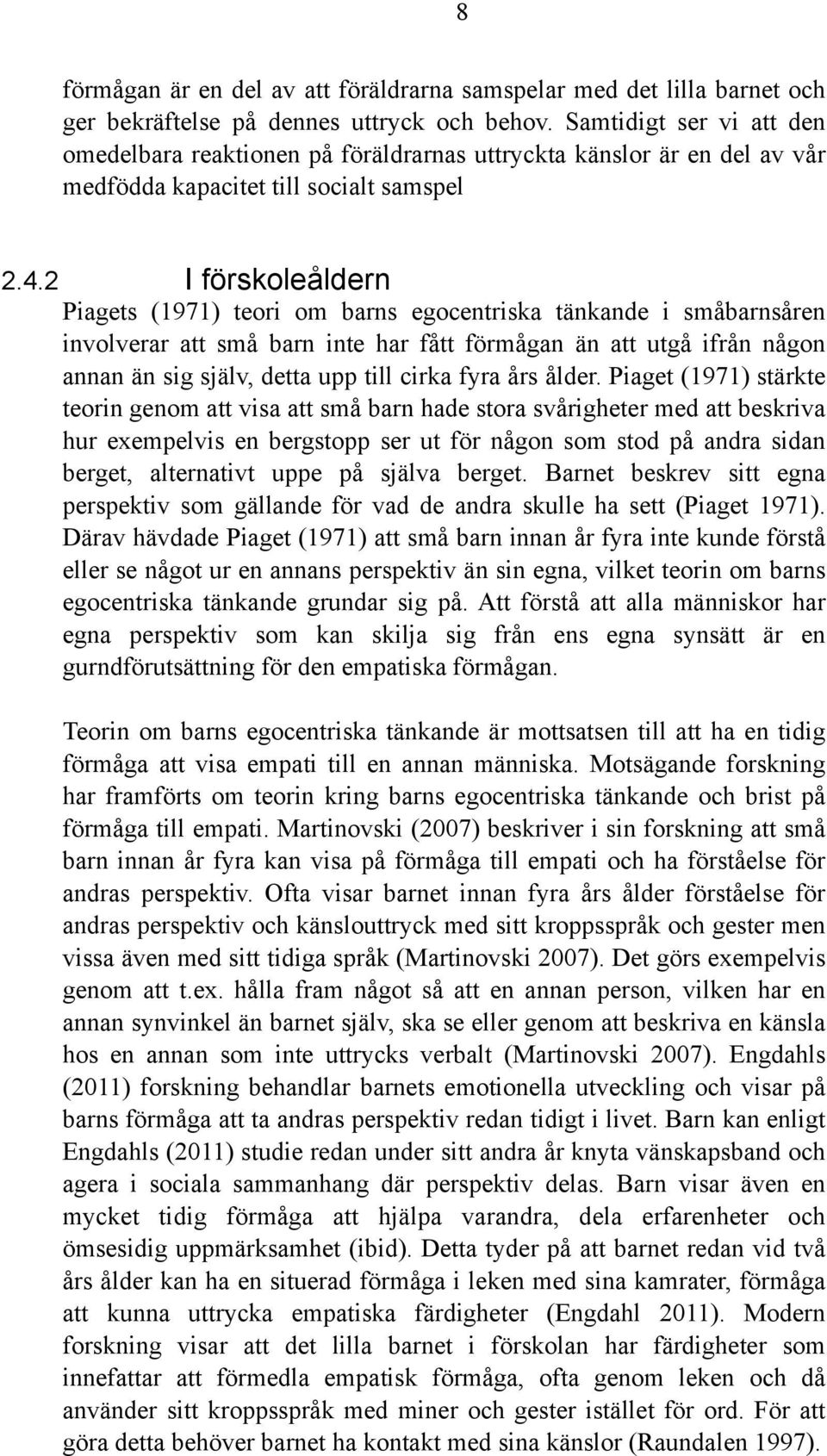 8

förmågan är en del av att föräldrarna samspelar med det lilla barnet och ger bekräftelse på dennes uttryck och behov. Samtidigt ser vi att den omedelbara reaktionen på föräldrarnas uttryckta känslor är en del av vår medfödda kapacitet till socialt samspel

2.4.2 I förskoleåldern

Piagets (1971) teori om barns egocentriska tänkande i småbarnsåren involverar att små barn inte har fått förmågan än att utgå ifrån någon annan än sig själv, detta upp till cirka fyra års ålder. Piaget (1971) stärkte teorin genom att visa att små barn hade stora svårigheter med att beskriva hur exempelvis en bergstopp ser ut för någon som stod på andra sidan berget, alternativt uppe på själva berget. Barnet beskrev sitt egna perspektiv som gällande för vad de andra skulle ha sett (Piaget 1971). Därav hävdade Piaget (1971) att små barn innan år fyra inte kunde förstå eller se något ur en annans perspektiv än sin egna, vilket teorin om barns egocentriska tänkande grundar sig på. Att förstå att alla människor har egna perspektiv som kan skilja sig från ens egna synsätt är en gurndförutsättning för den empatiska förmågan.

Teorin om barns egocentriska tänkande är mottsatsen till att ha en tidig förmåga att visa empati till en annan människa. Motsägande forskning har framförts om teorin kring barns egocentriska tänkande och brist på förmåga till empati. Martinovski (2007) beskriver i sin forskning att små barn innan år fyra kan visa på förmåga till empati och ha förståelse för andras perspektiv. Ofta visar barnet innan fyra års ålder förståelse för andras perspektiv och känslouttryck med sitt kroppsspråk och gester men vissa även med sitt tidiga språk (Martinovski 2007). Det görs exempelvis genom att t.ex. hålla fram något så att en annan person, vilken har en annan synvinkel än barnet själv, ska se eller genom att beskriva en känsla hos en annan som inte uttrycks verbalt (Martinovski 2007). Engdahls (2011) forskning behandlar barnets emotionella utveckling och visar på barns förmåga att ta andras perspektiv redan tidigt i livet. Barn kan enligt Engdahls (2011) studie redan under sitt andra år knyta vänskapsband och agera i sociala sammanhang där perspektiv delas. Barn visar även en mycket tidig förmåga att hjälpa varandra, dela erfarenheter och ömsesidig uppmärksamhet (ibid). Detta tyder på att barnet redan vid två års ålder kan ha en situerad förmåga i leken med sina kamrater, förmåga att kunna uttrycka empatiska färdigheter (Engdahl 2011). Modern forskning visar att det lilla barnet i förskolan har färdigheter som innefattar att förmedla empatisk förmåga, ofta genom leken och då använder sitt kroppsspråk med miner och gester istället för ord. För att göra detta behöver barnet ha kontakt med sina känslor (Raundalen 1997).